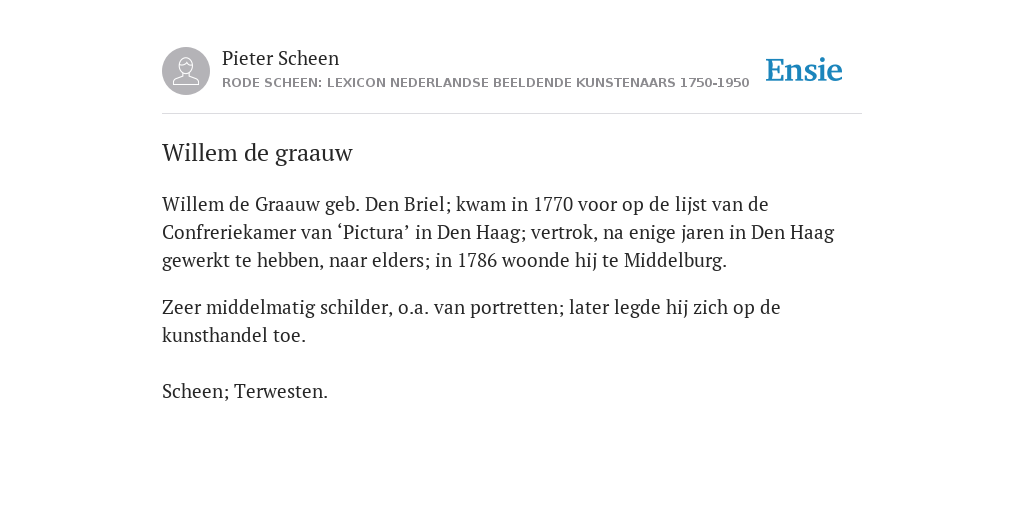 Pieter Scheen
RODE SCHEEN: LEXICON NEDERLANDSE BEELDENDE KUNSTENAARS 1750-1950

Ensie

Willem de graauw

Willem de Graauw geb. Den Briel; kwam in 1770 voor op de lijst van de Confreriekamer van ‘Pictura’ in Den Haag; vertrok, na enige jaren in Den Haag gewerkt te hebben, naar elders; in 1786 woonde hij te Middelburg.

Zeer middelmatig schilder, o.a. van portretten; later legde hij zich op de kunsthandel toe.

Scheen; Terwesten.